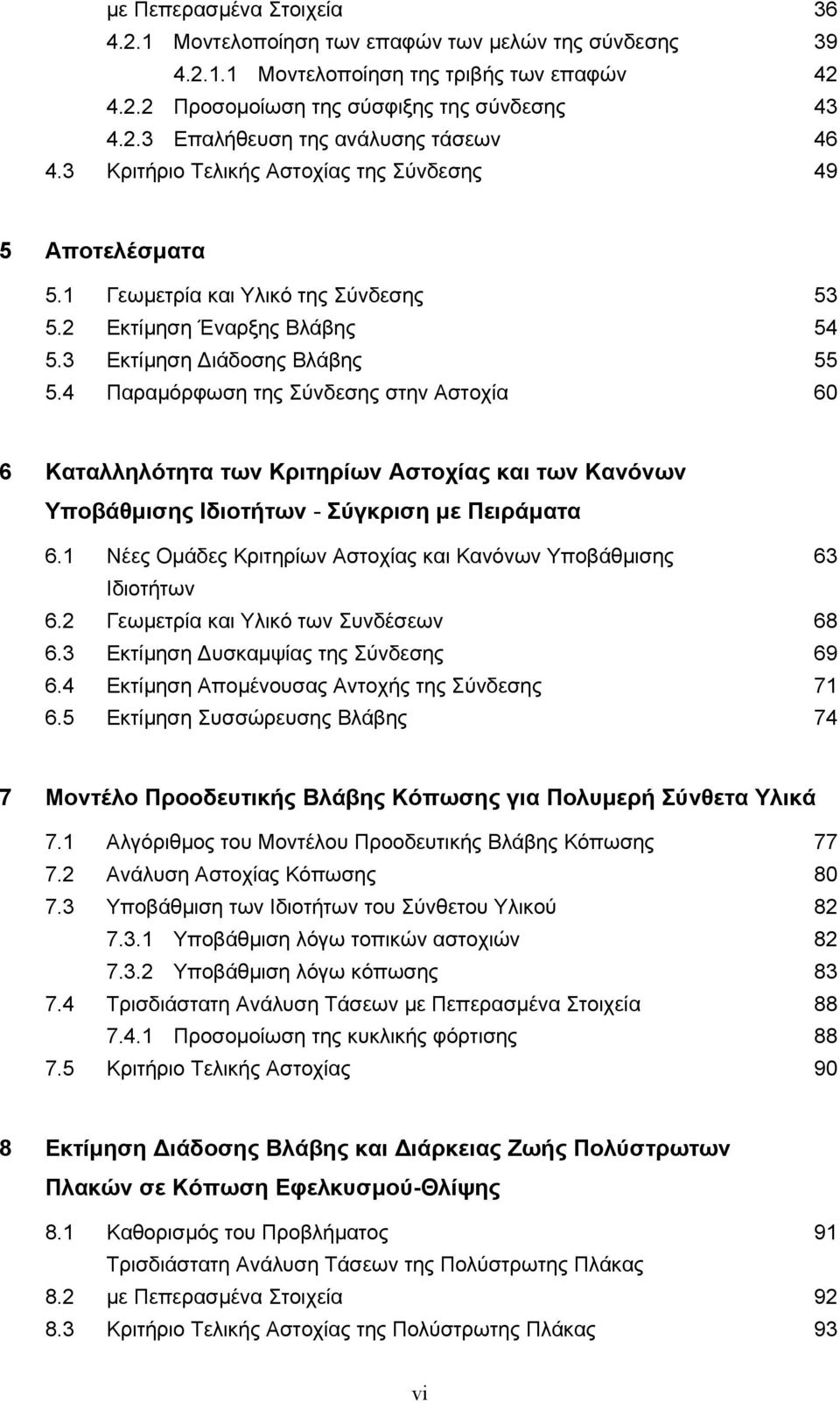 με Πεπερασμένα Στοιχεία 36
4.2.1 Μοντελοποίηση των επαφών των μελών της σύνδεσης 39
4.2.1.1 Μοντελοποίηση της τριβής των επαφών 42
4.2.2 Προσομοίωση της σύσφιξης της σύνδεσης 43
4.2.3 Επαλήθευση της ανάλυσης τάσεων 46
4.3 Κριτήριο Τελικής Αστοχίας της Σύνδεσης 49

5 Αποτελέσματα

5.1 Γεωμετρία και Υλικό της Σύνδεσης 53
5.2 Εκτίμηση Έναρξης Βλάβης 54
5.3 Εκτίμηση Διάδοσης Βλάβης 55
5.4 Παραμόρφωση της Σύνδεσης στην Αστοχία 60

6 Καταλληλότητα των Κριτηρίων Αστοχίας και των Κανόνων Υποβάθμισης Ιδιοτήτων - Σύγκριση με Πειράματα

6.1 Νέες Ομάδες Κριτηρίων Αστοχίας και Κανόνων Υποβάθμισης Ιδιοτήτων 63
6.2 Γεωμετρία και Υλικό των Συνδέσεων 68
6.3 Εκτίμηση Δυσκαμψίας της Σύνδεσης 69
6.4 Εκτίμηση Απομένουσας Αντοχής της Σύνδεσης 71
6.5 Εκτίμηση Συσσώρευσης Βλάβης 74

7 Μοντέλο Προοδευτικής Βλάβης Κόπωσης για Πολυμερή Σύνθετα Υλικά

7.1 Αλγόριθμος του Μοντέλου Προοδευτικής Βλάβης Κόπωσης 77
7.2 Ανάλυση Αστοχίας Κόπωσης 80
7.3 Υποβάθμιση των Ιδιοτήτων του Σύνθετου Υλικού 82
7.3.1 Υποβάθμιση λόγω τοπικών αστοχιών 82
7.3.2 Υποβάθμιση λόγω κόπωσης 83
7.4 Τρισδιάστατη Ανάλυση Τάσεων με Πεπερασμένα Στοιχεία 88
7.4.1 Προσομοίωση της κυκλικής φόρτισης 88
7.5 Κριτήριο Τελικής Αστοχίας 90

8 Εκτίμηση Διάδοσης Βλάβης και Διάρκειας Ζωής Πολύστρωτων Πλακών σε Κόπωση Εφελκυσμού-Θλίψης

8.1 Καθορισμός του Προβλήματος 91
Τρισδιάστατη Ανάλυση Τάσεων της Πολύστρωτης Πλάκας
8.2 με Πεπερασμένα Στοιχεία 92
8.3 Κριτήριο Τελικής Αστοχίας της Πολύστρωτης Πλάκας 93

vi